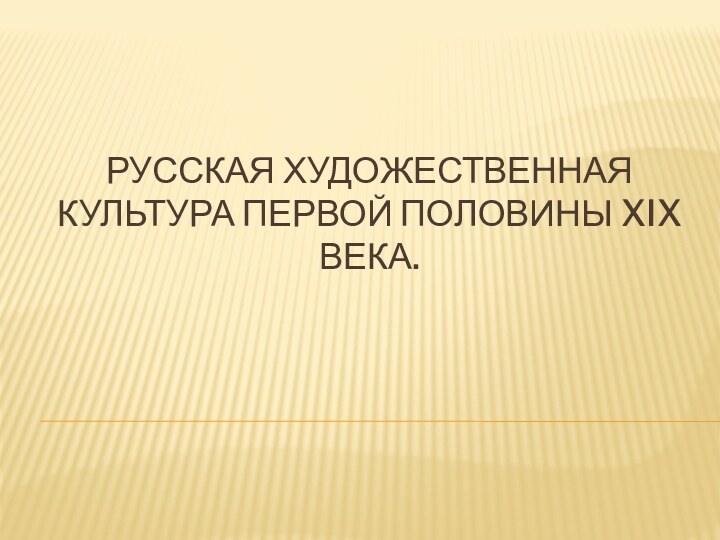 РУССКАЯ ХУДОЖЕСТВЕННАЯ КУЛЬТУРА ПЕРВОЙ ПОЛОВИНЫ XIX ВЕКА.